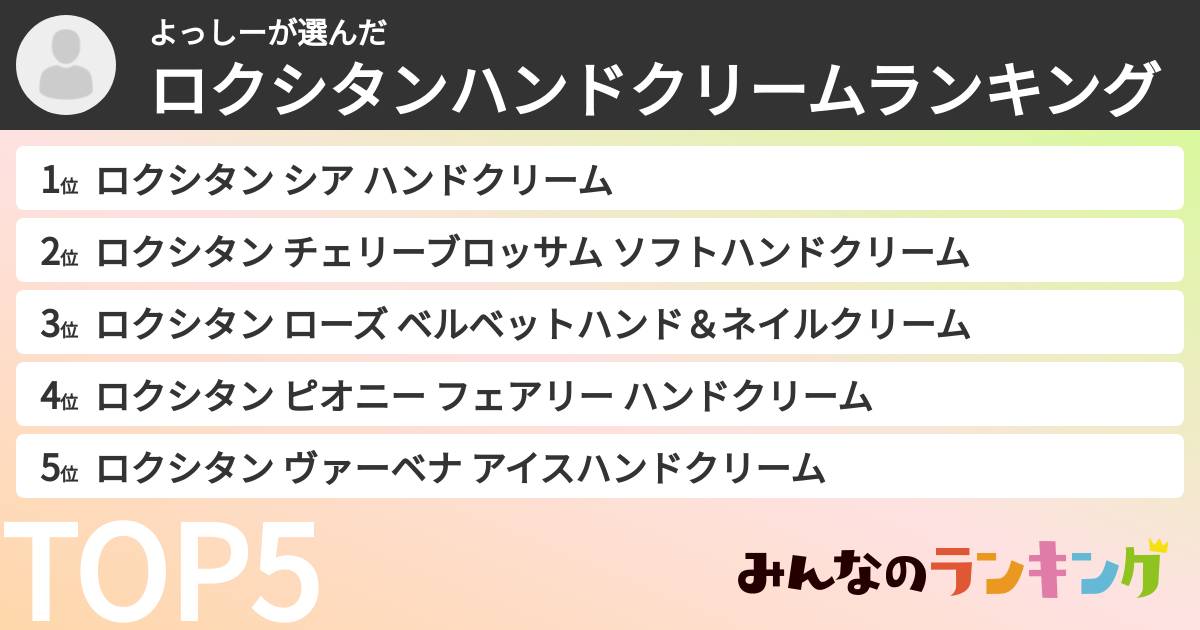 よっしーが選んだ
ロクシタンハンドクリームランキング

1位 ロクシタン シア ハンドクリーム
2位 ロクシタン チェリーブロッサム ソフトハンドクリーム
3位 ロクシタン ローズ ベルベットハンド＆ネイルクリーム
4位 ロクシタン ピオニー フェアリー ハンドクリーム
5位 ロクシタン ヴァーベナ アイスハンドクリーム

TOP5

みんなのランキング